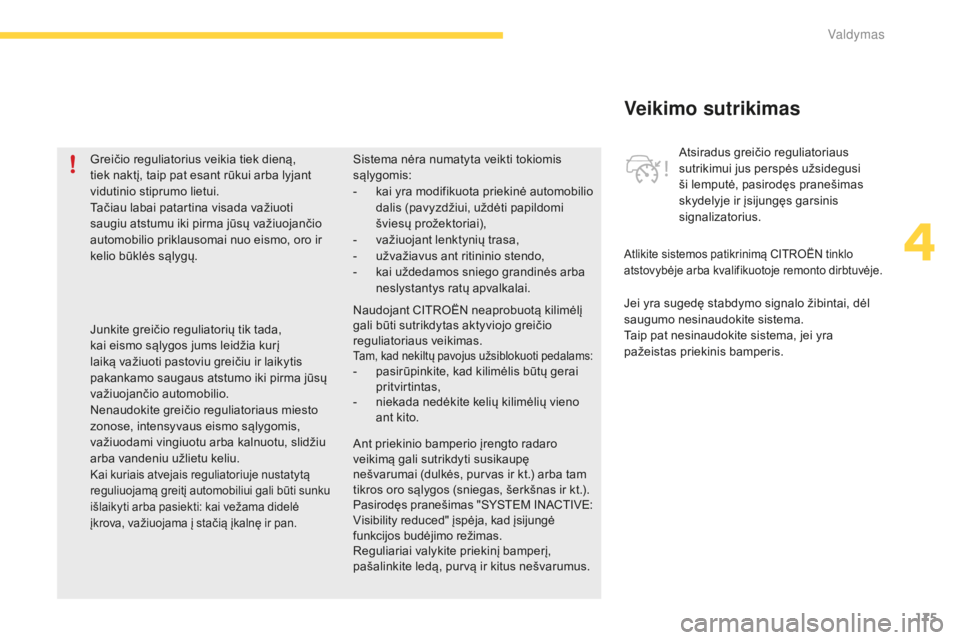 Valdymas

Greičio reguliatorius veikia tiek dieną, tiek naktį, taip pat esant rūkui arba lyjant vidutinio stiprumo lietui.
Tačiau labai patartina visada važiuoti saugiu atstumu iki pirma jūsų važiuojančio automobilio priklausomai nuo eismo, oro ir kelio būklės sąlygų.

Junkite greičio reguliatorių tik tada, kai eismo sąlygos jums leidžia kurį laiką važiuoti pastoviu greičiu ir laikytis pakankamo saugaus atstumo iki pirma jūsų važiuojančio automobilio.
Nenaudokite greičio reguliatoriaus miesto zonose, intensyvaus eismo sąlygomis, važiuodami vingiuotu arba kalnuotu, slidžiu arba vandeniu užlietu keliu.
Kai kuriais atvejais reguliatoriuje nustatytą reguliuojamą greitį automobiliui gali būti sunku išlaikyti arba pasiekti: kai vežama didelė įkrova, važiuojama į stačią įkalnę ir pan.

Sistema nėra numatyta veikti tokiomis sąlygomis:
- kai yra modifikuota priekinė automobilio dalis (pavyzdžiui, uždėti papildomi šviesų prožektoriai),
- važiuojant lenktynių trasa,
- užvažiavus ant ritininio stendo,
- kai uždedamos sniego grandinės arba neslystantys ratų apvalkalai.

Naudojant CITROËN neaprobuotą kilimėlį gali būti sutrikdytas aktyviojo greičio reguliatoriaus veikimas.
Tam, kad nekiltų pavojus užsiblokuoti pedalams:
- pasirūpinkite, kad kilimėlis būtų gerai pritvirtintas,
- niekada nedėkite kelių kilimėlių vieno ant kito.

Ant priekinio bamperio įrengto radaro veikimą gali sutrikdyti susikaupę nešvarumai (dulkės, purvas ir kt.) arba tam tikros oro sąlygos (sniegas, šerkšnas ir kt.).
Pasirodęs pranešimas "SYSTEM INACTIVE: Visibility reduced" įspėja, kad įsijungė funkcijos budėjimo režimas.
Reguliariai valykite priekinį bamperį, pašalinkite ledą, purvą ir kitus nešvarumus.

Veikimo sutrikimas

Atsiradus greičio reguliatoriaus sutrikimui jus perspės užsidegusi ši lemputė, pasirodęs pranešimas skydelyje ir įsijungęs garsinis signalizatorius.

Atlikite sistemos patikrinimą CITROËN tinklo atstovybėje arba kvalifikuotoje remonto dirbtuvėje.

Jei yra sugedę stabdymo signalo žibintai, dėl saugumo nesinaudokite sistema.
Taip pat nesinaudokite sistema, jei yra pažeistas priekinis bamperis.

4

175